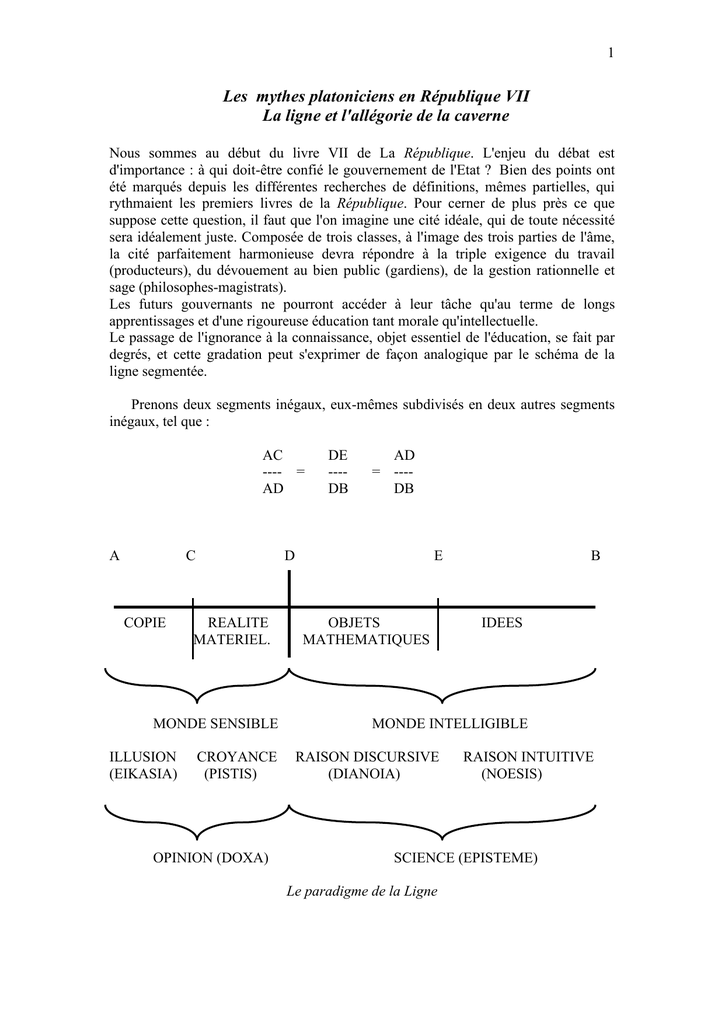 1

Les mythes platoniciens en République VII
La ligne et l'allégorie de la caverne

Nous sommes au début du livre VII de La République. L'enjeu du débat est d'importance : à qui doit-être confié le gouvernement de l'Etat ? Bien des points ont été marqués depuis les différentes recherches de définitions, mêmes partielles, qui rythmaient les premiers livres de la République. Pour cerner de plus près ce que suppose cette question, il faut que l'on imagine une cité idéale, qui de toute nécessité sera idéalement juste. Composée de trois classes, à l'image des trois parties de l'âme, la cité parfaitement harmonieuse devra répondre à la triple exigence du travail (producteurs), du dévouement au bien public (gardiens), de la gestion rationnelle et sage (philosophes-magistrats).
Les futurs gouvernants ne pourront accéder à leur tâche qu'au terme de longs apprentissages et d'une rigoureuse éducation tant morale qu'intellectuelle.
Le passage de l'ignorance à la connaissance, objet essentiel de l'éducation, se fait par degrés, et cette gradation peut s'exprimer de façon analogique par le schéma de la ligne segmentée.

Prenons deux segments inégaux, eux-mêmes subdivisés en deux autres segments inégaux, tel que :

$\frac{AC}{AD} = \frac{DE}{DB} = \frac{AD}{DB}$

A C D E B

COPIE REALITE MATERIEL. OBJETS MATHEMATIQUES IDEES

MONDE SENSIBLE MONDE INTELLIGIBLE

ILLUSION (EIKASIA) CROYANCE (PISTIS) RAISON DISCURSIVE (DIANOIA) RAISON INTUITIVE (NOESIS)

OPINION (DOXA) SCIENCE (EPISTEME)

Le paradigme de la Ligne